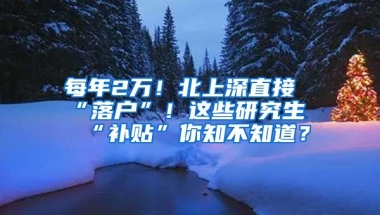 每年2万！北上深直接“落户”！这些研究生“补贴”你知不知道？